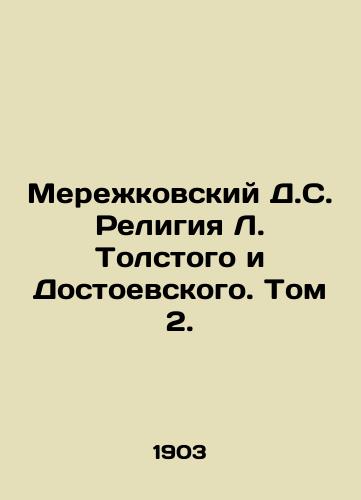 Мережковский Д.С. Религия Л. Толстого и Достоевского. Том 2.

1903